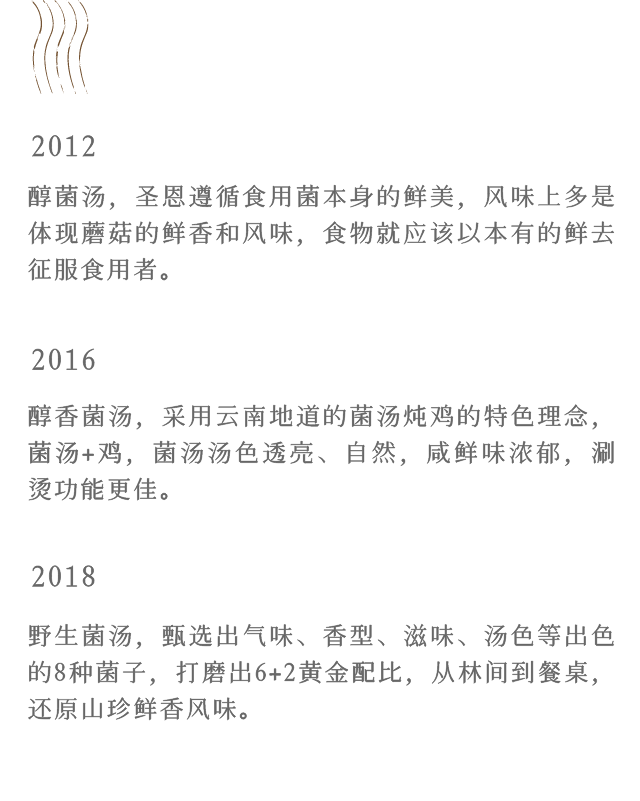 2012

醇菌汤，圣恩遵循食用菌本身的鲜美，风味上多是体现蘑菇的鲜香和风味，食物就应该以本有的鲜去征服食用者。

2016

醇香菌汤，采用云南地道的菌汤炖鸡的特色理念，菌汤+鸡，菌汤汤色透亮、自然，咸鲜味浓郁，涮烫功能更佳。

2018

野生菌汤，甄选出气味、香型、滋味、汤色等出色的8种菌子，打磨出6+2黄金配比，从林间到餐桌，还原山珍鲜香风味。